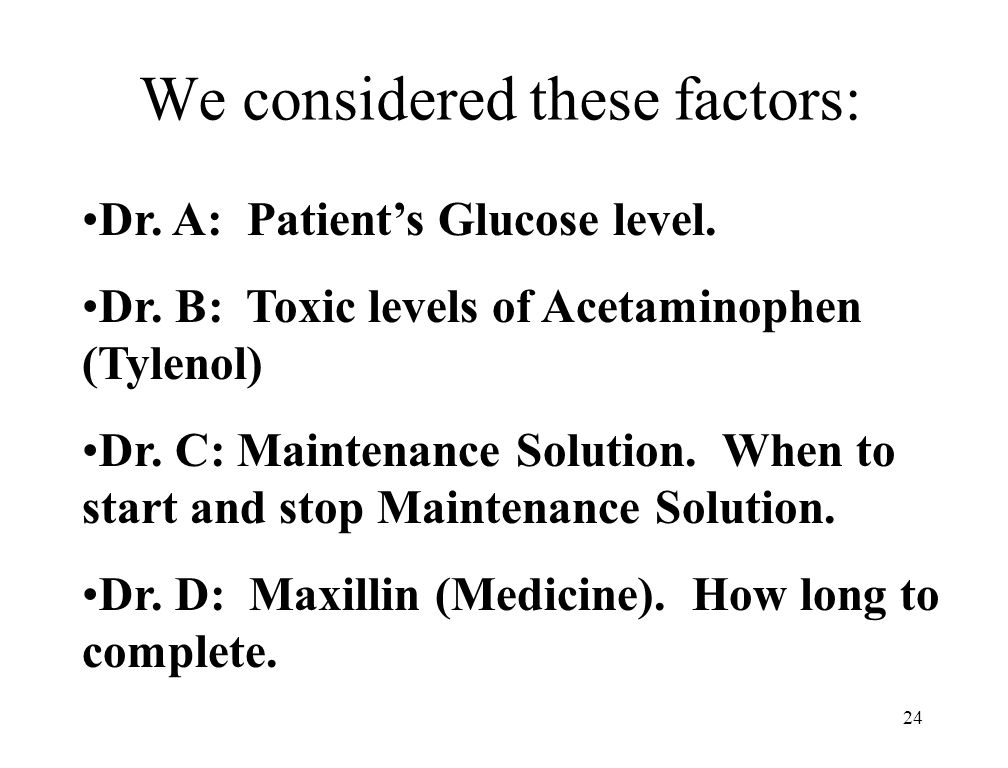 We considered these factors:

•Dr. A: Patient’s Glucose level.

•Dr. B: Toxic levels of Acetaminophen (Tylenol)

•Dr. C: Maintenance Solution. When to start and stop Maintenance Solution.

•Dr. D: Maxillin (Medicine). How long to complete.

24